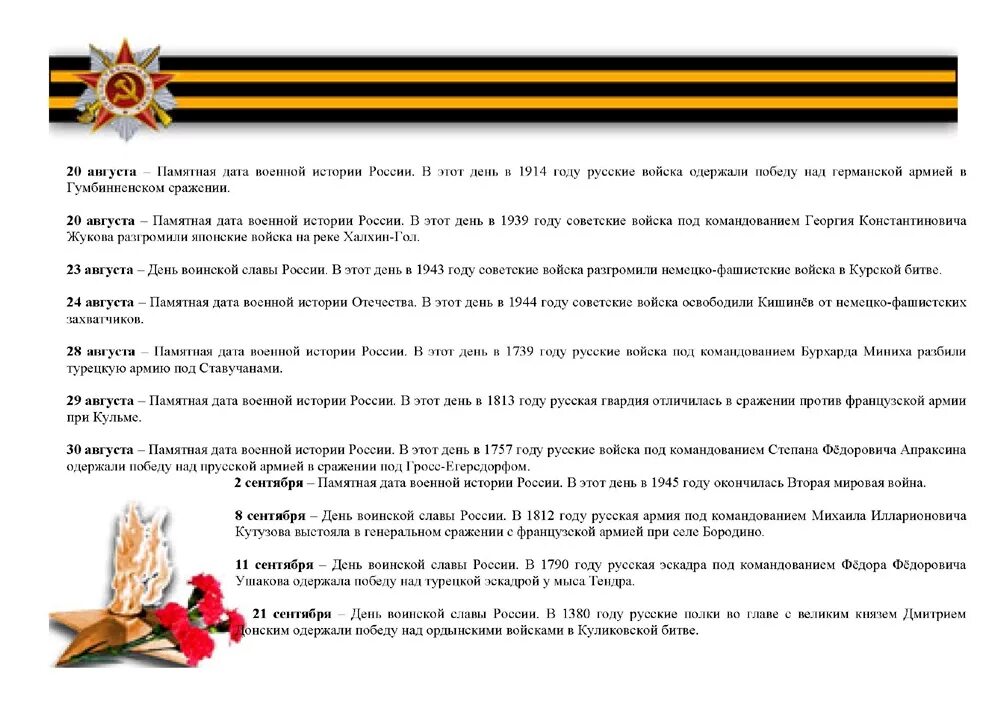 20 августа – Памятная дата военной истории России. В этот день в 1914 году русские войска одержали победу над германской армией в Гумбинненском сражении.

20 августа – Памятная дата военной истории России. В этот день в 1939 году советские войска под командованием Георгия Константиновича Жукова разгромили японские войска на реке Халхин-Гол.

23 августа – День воинской славы России. В этот день в 1943 году советские войска разгромили немецко-фашистские войска в Курской битве.

24 августа – Памятная дата военной истории Отечества. В этот день в 1944 году советские войска освободили Кишинёв от немецко-фашистских захватчиков.

28 августа – Памятная дата военной истории России. В этот день в 1739 году русские войска под командованием Бурхарда Миниха разбили турецкую армию под Ставучанами.

29 августа – Памятная дата военной истории России. В этот день в 1813 году русская гвардия отличилась в сражении против французской армии при Кульме.

30 августа – Памятная дата военной истории России. В этот день в 1757 году русские войска под командованием Степана Фёдоровича Апраксина одержали победу над прусской армией в сражении под Гросс-Егерсдорфом.

2 сентября – Памятная дата военной истории России. В этот день в 1945 году окончилась Вторая мировая война.

8 сентября – День воинской славы России. В 1812 году русская армия под командованием Михаила Илларионовича Кутузова выстояла в генеральном сражении с французской армией при селе Бородино.

11 сентября – День воинской славы России. В 1790 году русская эскадра под командованием Фёдора Фёдоровича Ушакова одержала победу над турецкой эскадрой у мыса Тендра.

21 сентября – День воинской славы России. В 1380 году русские полки во главе с великим князем Дмитрием Донским одержали победу над ордынскими войсками в Куликовской битве.